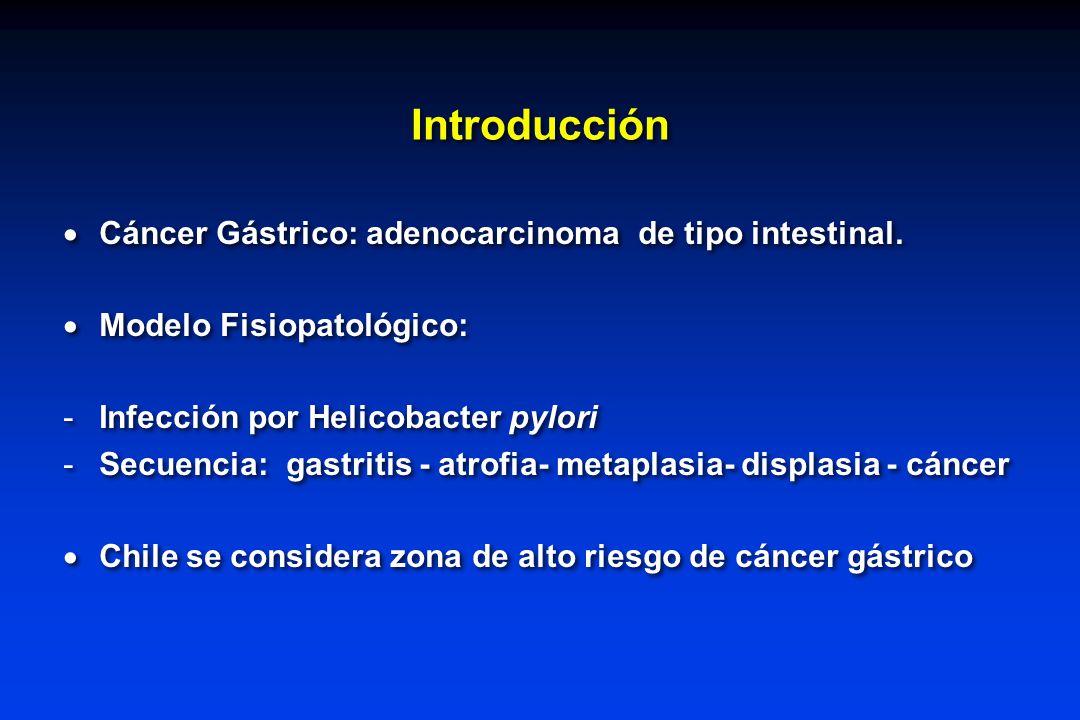 Introducción

• Cáncer Gástrico: adenocarcinoma de tipo intestinal.

• Modelo Fisiopatológico:

- Infección por Helicobacter pylori
- Secuencia: gastritis - atrofia- metaplasia- displasia - cáncer

• Chile se considera zona de alto riesgo de cáncer gástrico